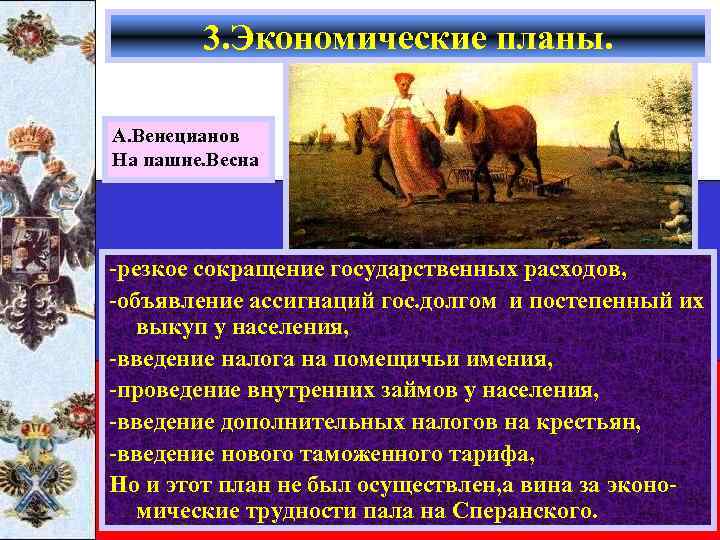 3.Экономические планы.

А.Венецианов
На пашне.Весна

-резкое сокращение государственных расходов,
-объявление ассигнаций гос.долгом и постепенный их выкуп у населения,
-введение налога на помещичьи имения,
-проведение внутренних займов у населения,
-введение дополнительных налогов на крестьян,
-введение нового таможенного тарифа,
Но и этот план не был осуществлен,а вина за экономические трудности пала на Сперанского.